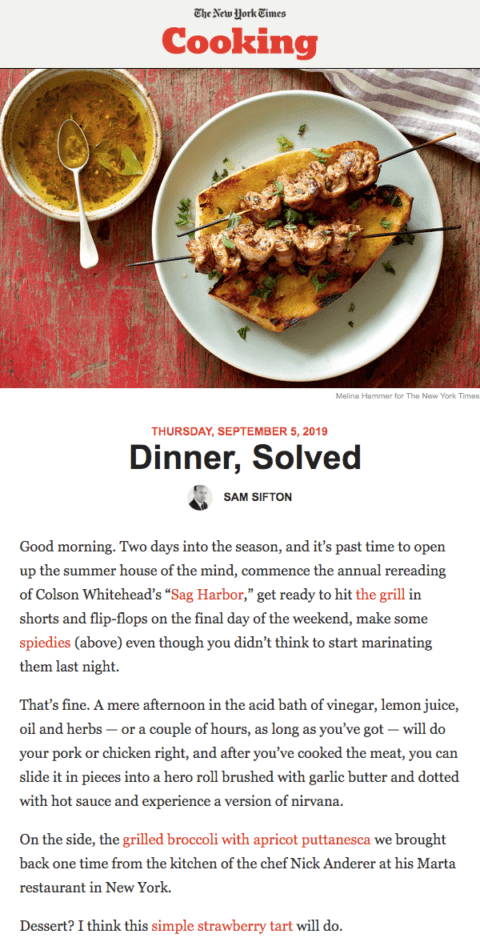 The New York Times
Cooking

Melina Hammer for The New York Times

THURSDAY, SEPTEMBER 5, 2019
Dinner, Solved

SAM SIFTON

Good morning. Two days into the season, and it's past time to open up the summer house of the mind, commence the annual rereading of Colson Whitehead's "Sag Harbor," get ready to hit the grill in shorts and flip-flops on the final day of the weekend, make some spiedies (above) even though you didn't think to start marinating them last night.

That's fine. A mere afternoon in the acid bath of vinegar, lemon juice, oil and herbs — or a couple of hours, as long as you've got — will do your pork or chicken right, and after you've cooked the meat, you can slide it in pieces into a hero roll brushed with garlic butter and dotted with hot sauce and experience a version of nirvana.

On the side, the grilled broccoli with apricot puttanesca we brought back one time from the kitchen of the chef Nick Anderer at his Marta restaurant in New York.

Dessert? I think this simple strawberry tart will do.